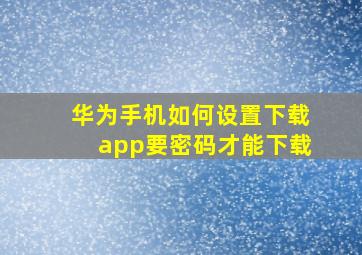 华为手机如何设置下载app要密码才能下载